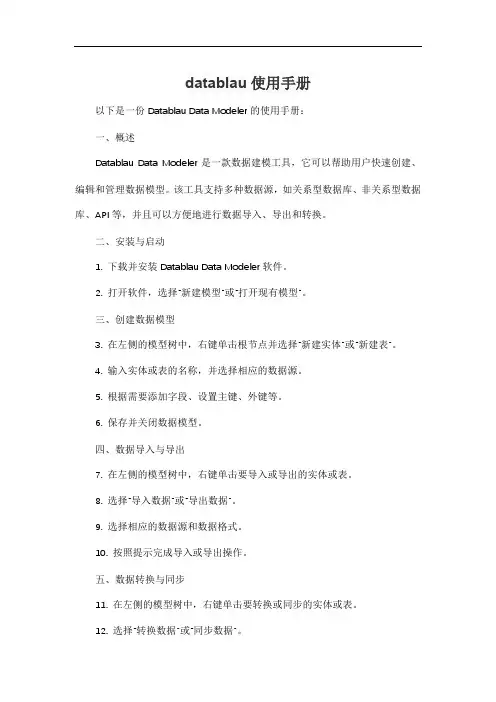 datablau 使用手册

以下是一份 Datablau Data Modeler 的使用手册：

一、概述

Datablau Data Modeler 是一款数据建模工具，它可以帮助用户快速创建、编辑和管理数据模型。该工具支持多种数据源，如关系型数据库、非关系型数据库、API 等，并且可以方便地进行数据导入、导出和转换。

二、安装与启动

1. 下载并安装 Datablau Data Modeler 软件。

2. 打开软件，选择"新建模型"或"打开现有模型"。

三、创建数据模型

3. 在左侧的模型树中，右键单击根节点并选择"新建实体"或"新建表"。

4. 输入实体或表的名称，并选择相应的数据源。

5. 根据需要添加字段、设置主键、外键等。

6. 保存并关闭数据模型。

四、数据导入与导出

7. 在左侧的模型树中，右键单击要导入或导出的实体或表。

8. 选择"导入数据"或"导出数据"。

9. 选择相应的数据源和数据格式。

10. 按照提示完成导入或导出操作。

五、数据转换与同步

11. 在左侧的模型树中，右键单击要转换或同步的实体或表。

12. 选择"转换数据"或"同步数据"。